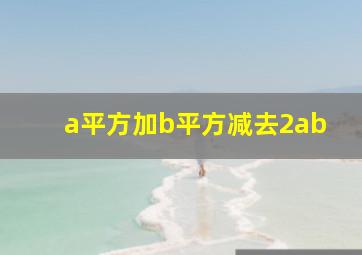 a平方加b平方减去2ab